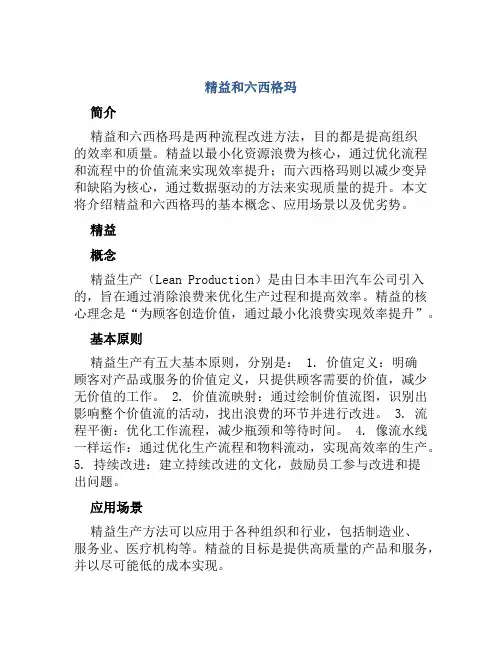 精益和六西格玛

简介

精益和六西格玛是两种流程改进方法，目的都是提高组织的效率和质量。精益以最小化资源浪费为核心，通过优化流程和流程中的价值流来实现效率提升；而六西格玛则以减少变异和缺陷为核心，通过数据驱动的方法来实现质量的提升。本文将介绍精益和六西格玛的基本概念、应用场景以及优劣势。

精益

概念

精益生产（Lean Production）是由日本丰田汽车公司引入的，旨在通过消除浪费来优化生产过程和提高效率。精益的核心理念是“为顾客创造价值，通过最小化浪费实现效率提升”。

基本原则

精益生产有五大基本原则，分别是： 1. 价值定义：明确顾客对产品或服务的价值定义，只提供顾客需要的价值，减少无价值的工作。 2. 价值流映射：通过绘制价值流图，识别出影响整个价值流的活动，找出浪费的环节并进行改进。 3. 流程平衡：优化工作流程，减少瓶颈和等待时间。 4. 像流水线一样运作：通过优化生产流程和物料流动，实现高效率的生产。 5. 持续改进：建立持续改进的文化，鼓励员工参与改进和提出问题。

应用场景

精益生产方法可以应用于各种组织和行业，包括制造业、服务业、医疗机构等。精益的目标是提供高质量的产品和服务，并以尽可能低的成本实现。